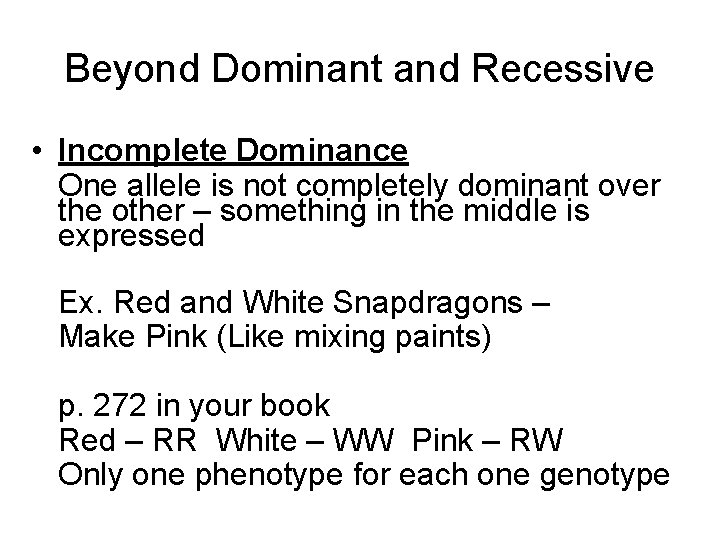 Beyond Dominant and Recessive

• Incomplete Dominance
One allele is not completely dominant over the other – something in the middle is expressed

Ex. Red and White Snapdragons – Make Pink (Like mixing paints)

p. 272 in your book
Red – RR White – WW Pink – RW
Only one phenotype for each one genotype